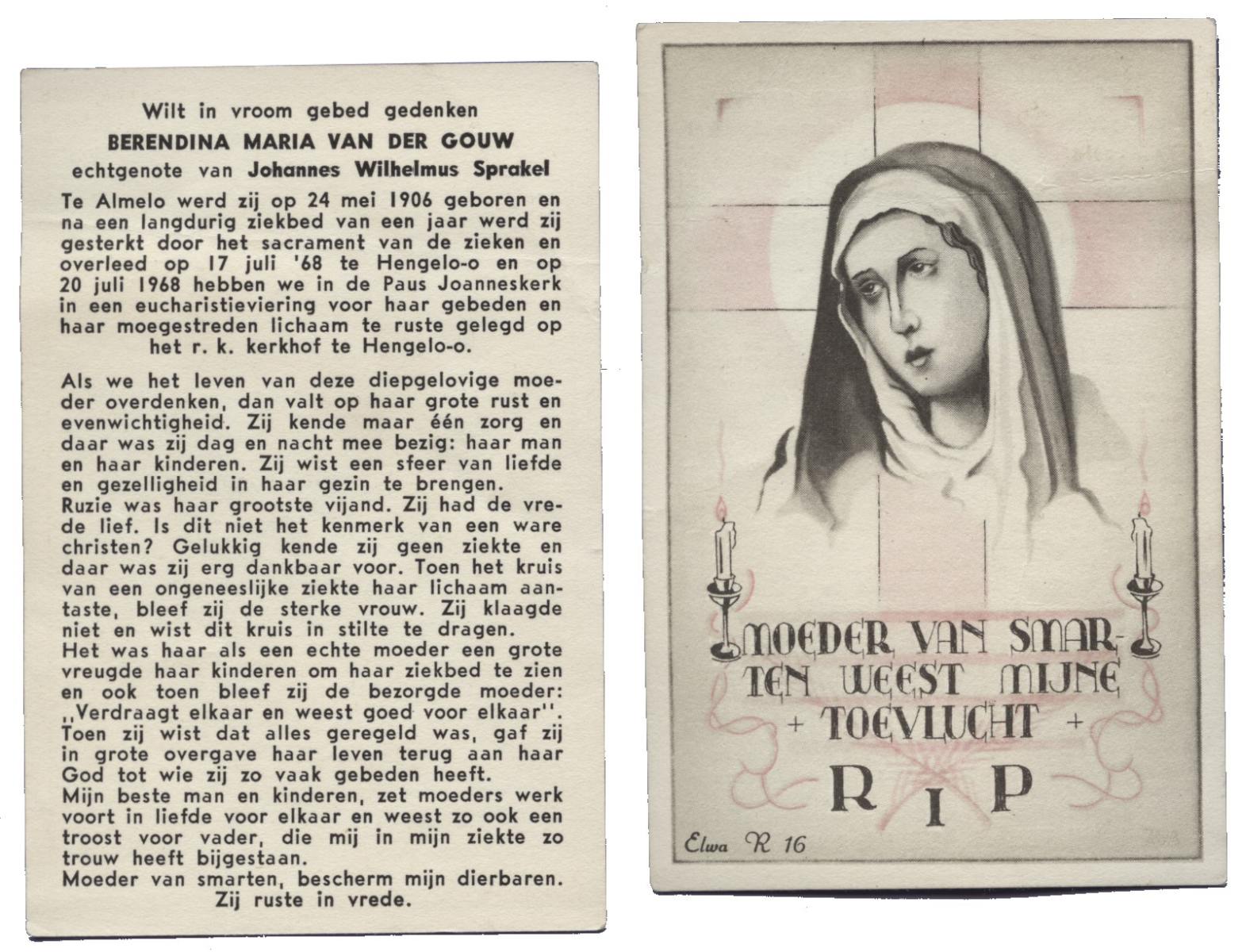 Wilt in vroom gebed gedenken
BERENDINA MARIA VAN DER GOUW
echtgenote van Johannes Wilhelmus Sprakel

Te Almelo werd zij op 24 mei 1906 geboren en na een langdurig ziekbed van een jaar werd zij gesterkt door het sacrament van de zieken en overleed op 17 juli '68 te Hengelo-o en op 20 juli 1968 hebben we in de Paus Joanneskerk in een eucharistieviering voor haar gebeden en haar moegestreden lichaam te ruste gelegd op het r. k. kerkhof te Hengelo-o.

Als we het leven van deze diepgelovige moeder overdenken, dan valt op haar grote rust en evenwichtigheid. Zij kende maar één zorg en daar was zij dag en nacht mee bezig: haar man en haar kinderen. Zij wist een sfeer van liefde en gezelligheid in haar gezin te brengen.
Ruzie was haar grootste vijand. Zij had de vrede lief. Is dit niet het kenmerk van een ware christen? Gelukkig kende zij geen ziekte en daar was zij erg dankbaar voor. Toen het kruis van een ongeneeslijke ziekte haar lichaam aantaste, bleef zij de sterke vrouw. Zij klaagde niet en wist dit kruis in stilte te dragen.
Het was haar als een echte moeder een grote vreugde haar kinderen om haar ziekbed te zien en ook toen bleef zij de bezorgde moeder: ,,Verdraagt elkaar en weest goed voor elkaar''.
Toen zij wist dat alles geregeld was, gaf zij in grote overgave haar leven terug aan haar God tot wie zij zo vaak gebeden heeft.
Mijn beste man en kinderen, zet moeders werk voort in liefde voor elkaar en weest zo ook een troost voor vader, die mij in mijn ziekte zo trouw heeft bijgestaan.
Moeder van smarten, bescherm mijn dierbaren.
Zij ruste in vrede.

MOEDER VAN SMARTEN WEEST MIJNE + TOEVLUCHT +
R I P
Elwa R 16